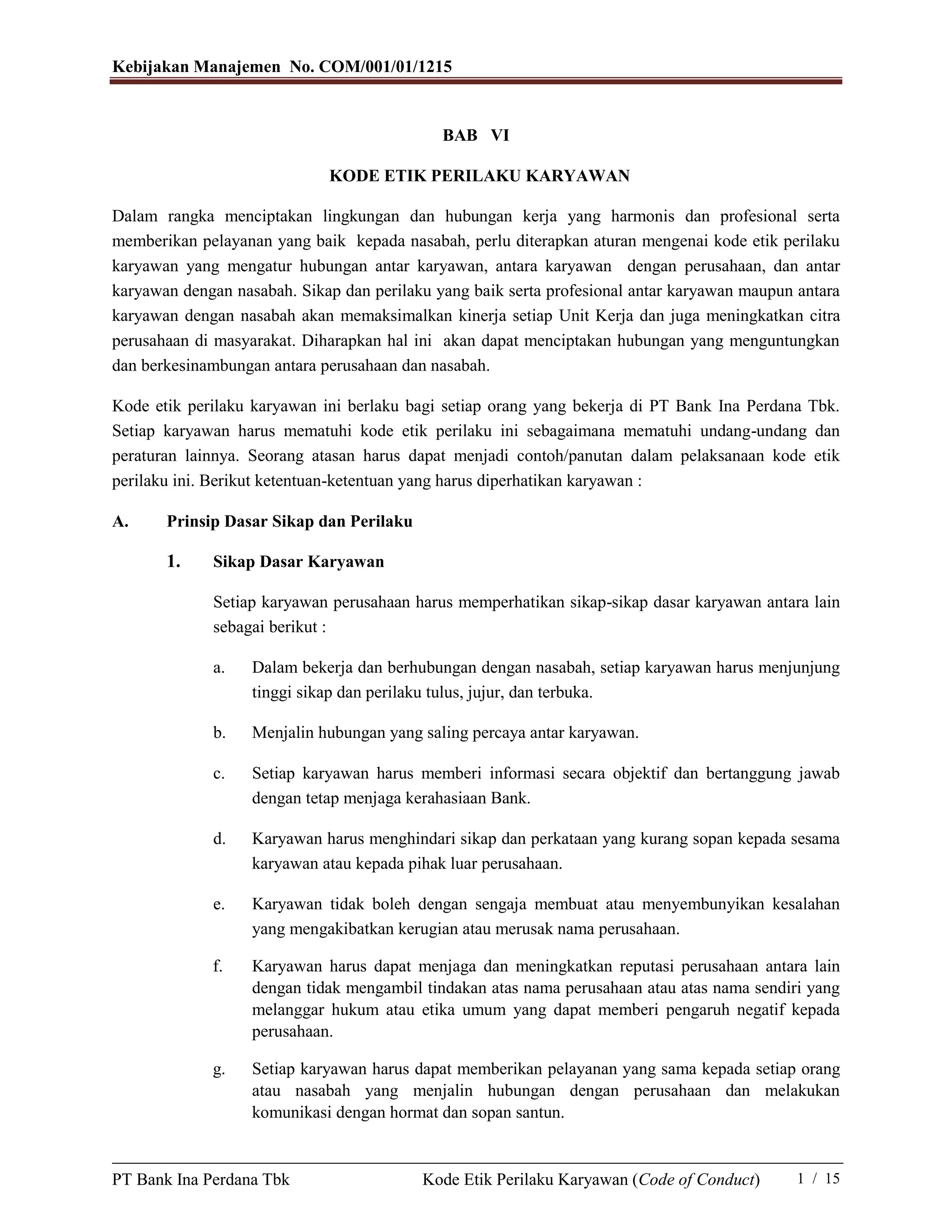 Kebijakan Manajemen No. COM/001/01/1215

BAB VI

KODE ETIK PERILAKU KARYAWAN

Dalam rangka menciptakan lingkungan dan hubungan kerja yang harmonis dan profesional serta memberikan pelayanan yang baik kepada nasabah, perlu diterapkan aturan mengenai kode etik perilaku karyawan yang mengatur hubungan antar karyawan, antara karyawan dengan perusahaan, dan antar karyawan dengan nasabah. Sikap dan perilaku yang baik serta profesional antar karyawan maupun antara karyawan dengan nasabah akan memaksimalkan kinerja setiap Unit Kerja dan juga meningkatkan citra perusahaan di masyarakat. Diharapkan hal ini akan dapat menciptakan hubungan yang menguntungkan dan berkesinambungan antara perusahaan dan nasabah.

Kode etik perilaku karyawan ini berlaku bagi setiap orang yang bekerja di PT Bank Ina Perdana Tbk. Setiap karyawan harus mematuhi kode etik perilaku ini sebagaimana mematuhi undang-undang dan peraturan lainnya. Seorang atasan harus dapat menjadi contoh/panutan dalam pelaksanaan kode etik perilaku ini. Berikut ketentuan-ketentuan yang harus diperhatikan karyawan :

A. Prinsip Dasar Sikap dan Perilaku

1. Sikap Dasar Karyawan

Setiap karyawan perusahaan harus memperhatikan sikap-sikap dasar karyawan antara lain sebagai berikut :

a. Dalam bekerja dan berhubungan dengan nasabah, setiap karyawan harus menjunjung tinggi sikap dan perilaku tulus, jujur, dan terbuka.

b. Menjalin hubungan yang saling percaya antar karyawan.

c. Setiap karyawan harus memberi informasi secara objektif dan bertanggung jawab dengan tetap menjaga kerahasiaan Bank.

d. Karyawan harus menghindari sikap dan perkataan yang kurang sopan kepada sesama karyawan atau kepada pihak luar perusahaan.

e. Karyawan tidak boleh dengan sengaja membuat atau menyembunyikan kesalahan yang mengakibatkan kerugian atau merusak nama perusahaan.

f. Karyawan harus dapat menjaga dan meningkatkan reputasi perusahaan antara lain dengan tidak mengambil tindakan atas nama perusahaan atau atas nama sendiri yang melanggar hukum atau etika umum yang dapat memberi pengaruh negatif kepada perusahaan.

g. Setiap karyawan harus dapat memberikan pelayanan yang sama kepada setiap orang atau nasabah yang menjalin hubungan dengan perusahaan dan melakukan komunikasi dengan hormat dan sopan santun.

PT Bank Ina Perdana Tbk Kode Etik Perilaku Karyawan (Code of Conduct) 1 / 15